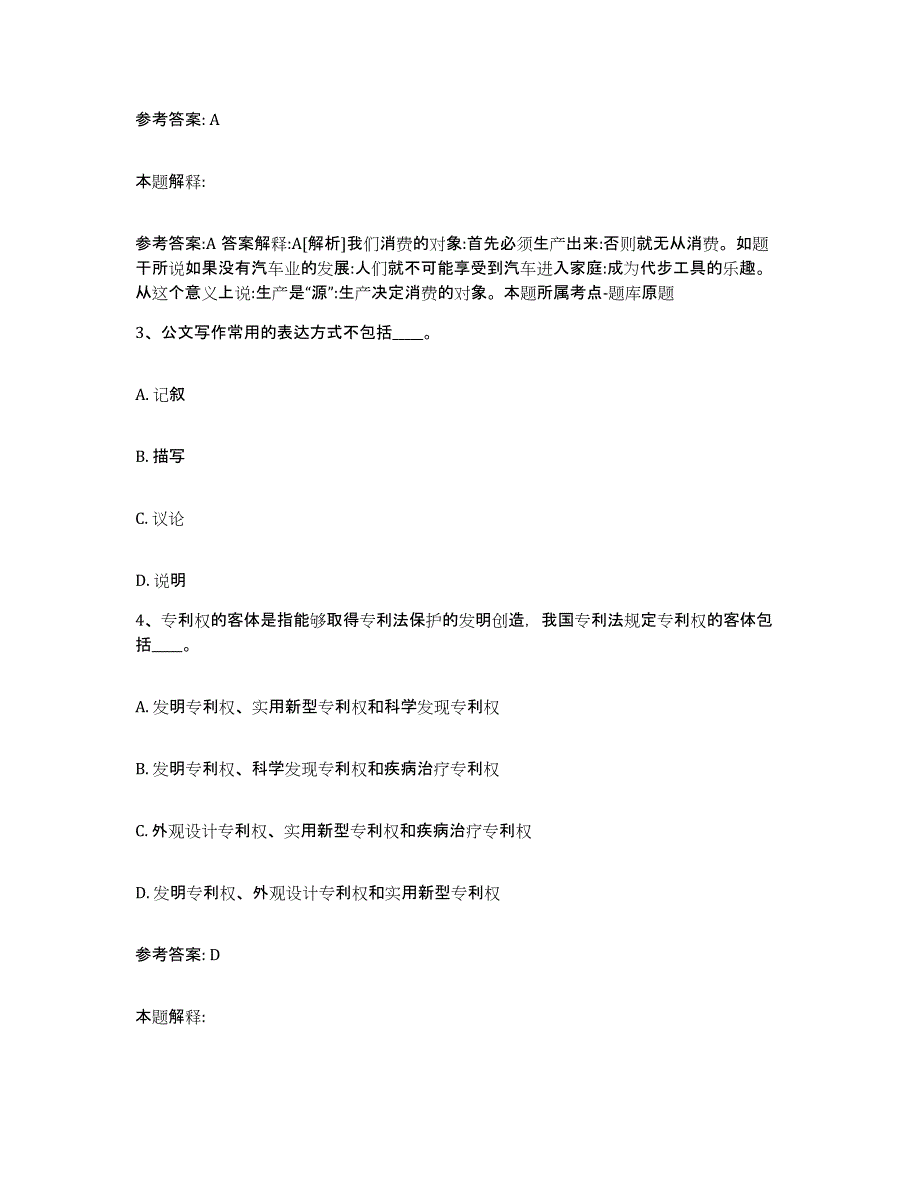 参考答案: A

本题解释:

参考答案:A 答案解释:A[解析]我们消费的对象:首先必须生产出来:否则就无从消费。如题干所说如果没有汽车业的发展:人们就不可能享受到汽车进入家庭:成为代步工具的乐趣。从这个意义上说:生产是“源”:生产决定消费的对象。本题所属考点-题库原题

3、公文写作常用的表达方式不包括____。

A. 记叙

B. 描写

C. 议论

D. 说明

4、专利权的客体是指能够取得专利法保护的发明创造，我国专利法规定专利权的客体包括____。

A. 发明专利权、实用新型专利权和科学发现专利权

B. 发明专利权、科学发现专利权和疾病治疗专利权

C. 外观设计专利权、实用新型专利权和疾病治疗专利权

D. 发明专利权、外观设计专利权和实用新型专利权

参考答案: D

本题解释: